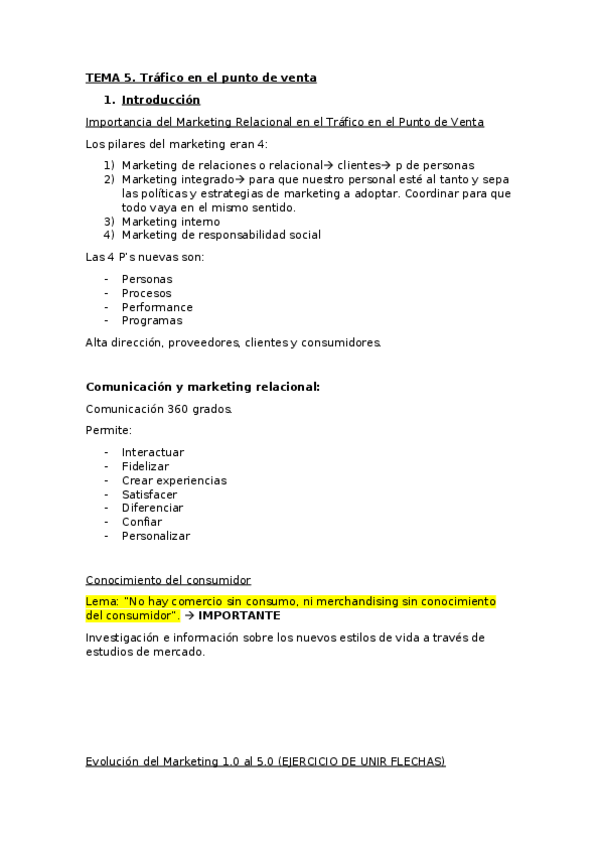 TEMA 5. Tráfico en el punto de venta

1. Introducción

Importancia del Marketing Relacional en el Tráfico en el Punto de Venta

Los pilares del marketing eran 4:

1) Marketing de relaciones o relacional→ clientes→ p de personas
2) Marketing integrado→ para que nuestro personal esté al tanto y sepa las políticas y estrategias de marketing a adoptar. Coordinar para que todo vaya en el mismo sentido.
3) Marketing interno
4) Marketing de responsabilidad social

Las 4 P's nuevas son:

- Personas
- Procesos
- Performance
- Programas

Alta dirección, proveedores, clientes y consumidores.

Comunicación y marketing relacional:

Comunicación 360 grados.

Permite:

- Interactuar
- Fidelizar
- Crear experiencias
- Satisfacer
- Diferenciar
- Confiar
- Personalizar

Conocimiento del consumidor

Lema: "No hay comercio sin consumo, ni merchandising sin conocimiento del consumidor". → IMPORTANTE

Investigación e información sobre los nuevos estilos de vida a través de estudios de mercado.

Evolución del Marketing 1.0 al 5.0 (EJERCICIO DE UNIR FLECHAS)